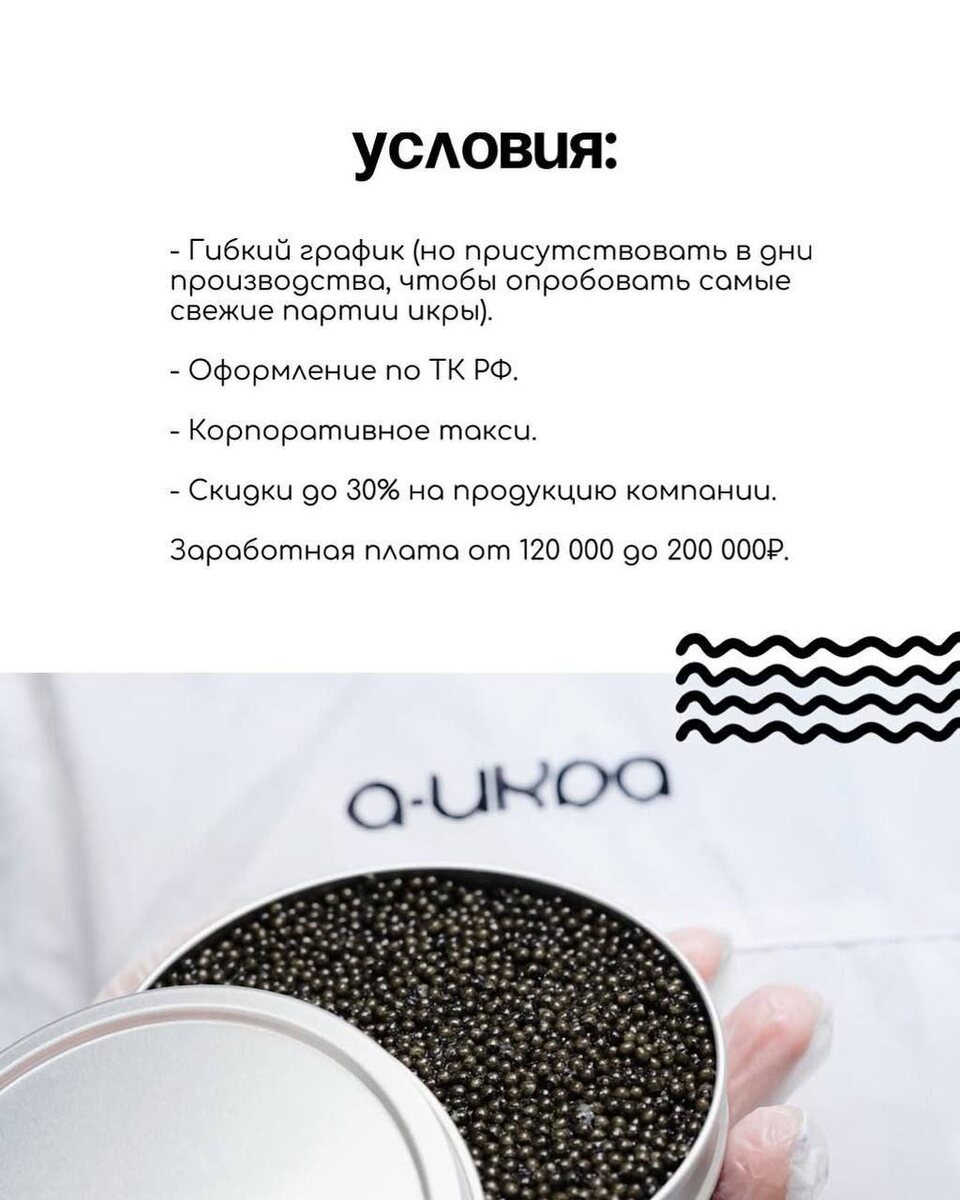 условия:

- Гибкий график (но присутствовать в дни производства, чтобы опробовать самые свежие партии икры).

- Оформление по ТК РФ.

- Корпоративное такси.

- Скидки до 30% на продукцию компании.

Заработная плата от 120 000 до 200 000₽.

а-икра